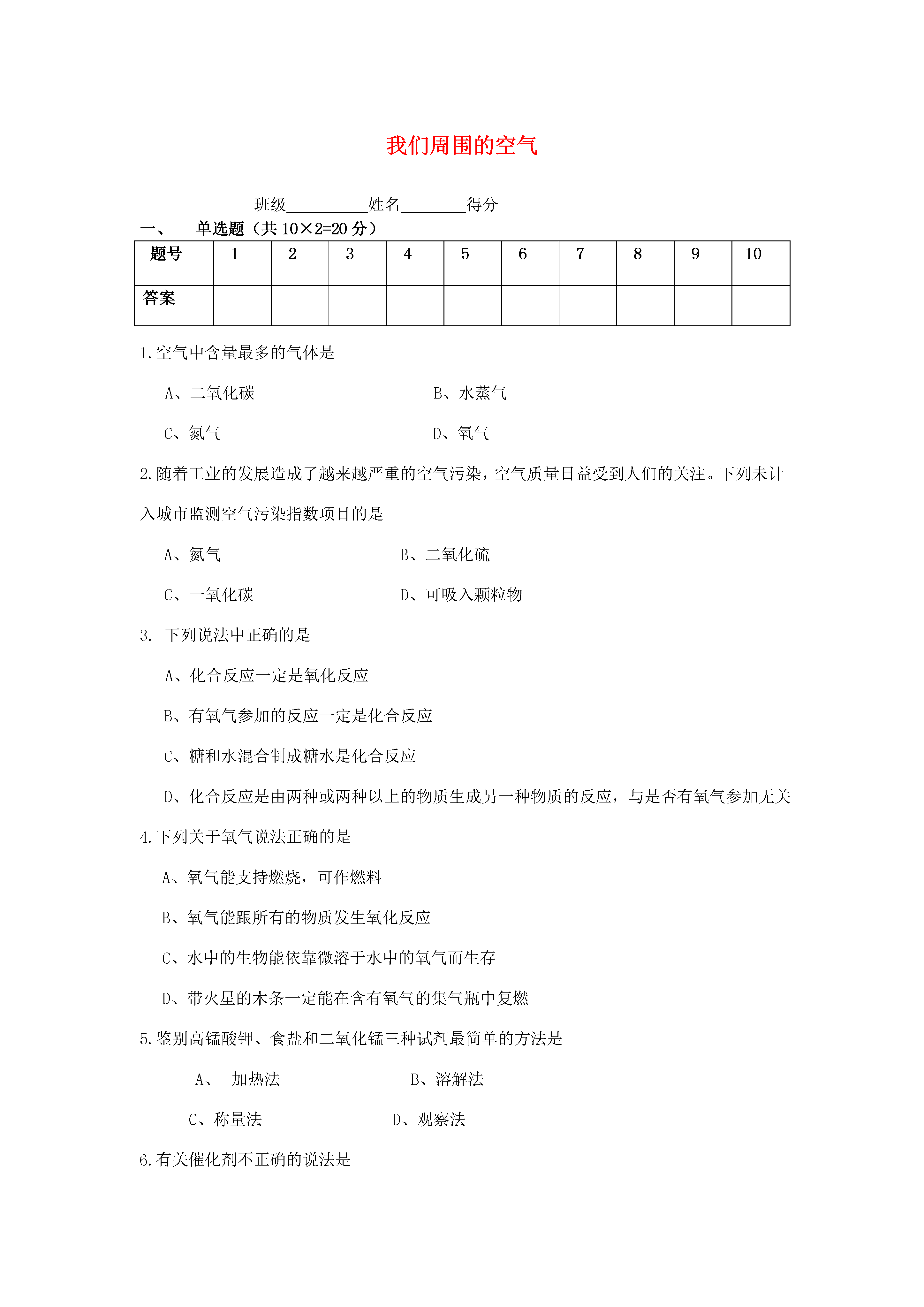 我们周围的空气

班级__________姓名________得分

一、 单选题（共 10×2=20 分）

| 题号 | 1 | 2 | 3 | 4 | 5 | 6 | 7 | 8 | 9 | 10 |
|---|---|---|---|---|---|---|---|---|---|---|
| 答案 | | | | | | | | | | |

1.空气中含量最多的气体是

A、二氧化碳 B、水蒸气

C、氮气 D、氧气

2.随着工业的发展造成了越来越严重的空气污染，空气质量日益受到人们的关注。下列未计入城市监测空气污染指数项目的是

A、氮气 B、二氧化硫

C、一氧化碳 D、可吸入颗粒物

3. 下列说法中正确的是

A、化合反应一定是氧化反应

B、有氧气参加的反应一定是化合反应

C、糖和水混合制成糖水是化合反应

D、化合反应是由两种或两种以上的物质生成另一种物质的反应，与是否有氧气参加无关

4.下列关于氧气说法正确的是

A、氧气能支持燃烧，可作燃料

B、氧气能跟所有的物质发生氧化反应

C、水中的生物能依靠微溶于水中的氧气而生存

D、带火星的木条一定能在含有氧气的集气瓶中复燃

5.鉴别高锰酸钾、食盐和二氧化锰三种试剂最简单的方法是

A、 加热法 B、溶解法

C、称量法 D、观察法

6.有关催化剂不正确的说法是